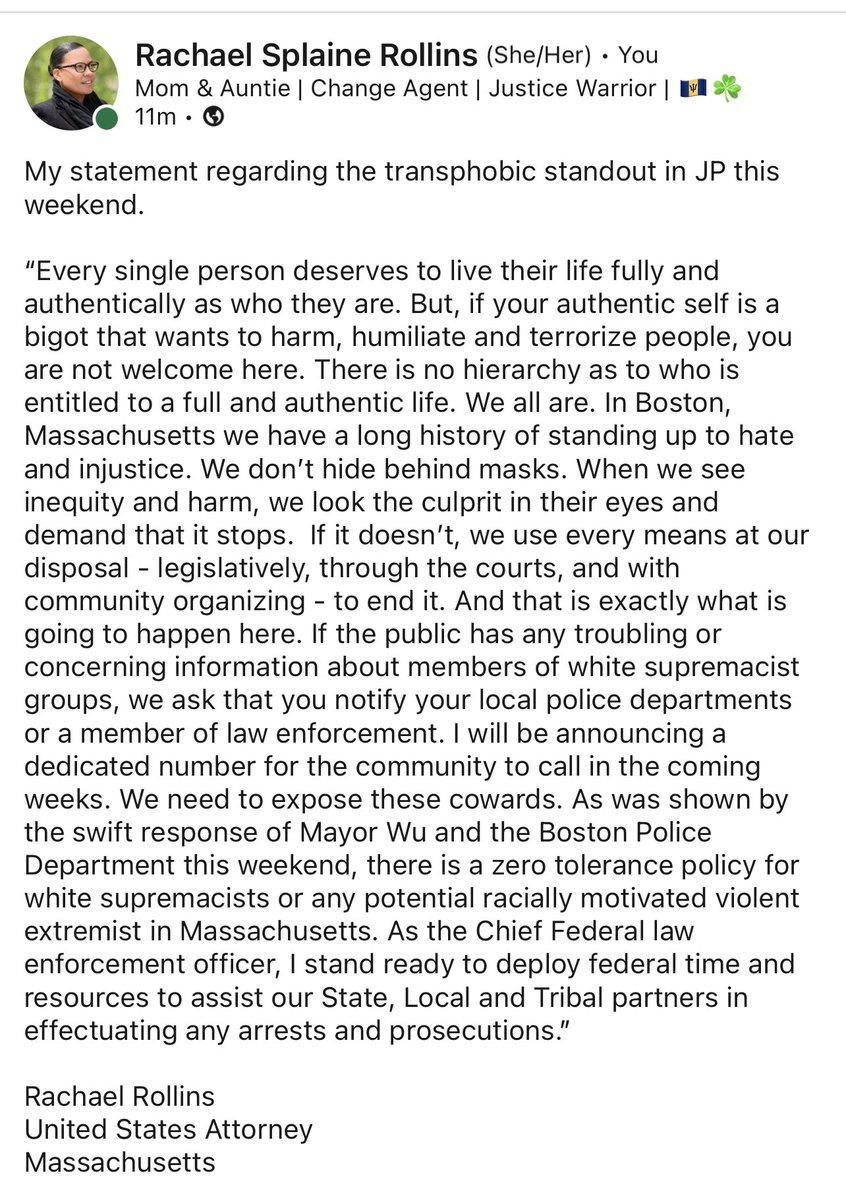 Rachael Splaine Rollins (She/Her) • You
Mom & Auntie | Change Agent | Justice Warrior | 🇧🇧 ☘️
11m •

My statement regarding the transphobic standout in JP this weekend.

“Every single person deserves to live their life fully and authentically as who they are. But, if your authentic self is a bigot that wants to harm, humiliate and terrorize people, you are not welcome here. There is no hierarchy as to who is entitled to a full and authentic life. We all are. In Boston, Massachusetts we have a long history of standing up to hate and injustice. We don’t hide behind masks. When we see inequity and harm, we look the culprit in their eyes and demand that it stops. If it doesn’t, we use every means at our disposal - legislatively, through the courts, and with community organizing - to end it. And that is exactly what is going to happen here. If the public has any troubling or concerning information about members of white supremacist groups, we ask that you notify your local police departments or a member of law enforcement. I will be announcing a dedicated number for the community to call in the coming weeks. We need to expose these cowards. As was shown by the swift response of Mayor Wu and the Boston Police Department this weekend, there is a zero tolerance policy for white supremacists or any potential racially motivated violent extremist in Massachusetts. As the Chief Federal law enforcement officer, I stand ready to deploy federal time and resources to assist our State, Local and Tribal partners in effectuating any arrests and prosecutions.”

Rachael Rollins
United States Attorney
Massachusetts